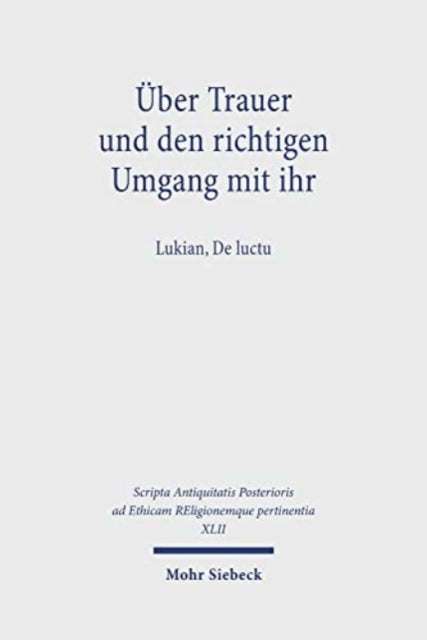 Über Trauer
und den richtigen
Umgang mit ihr

Lukian, De luctu

Scripta Antiquitatis Posterioris
ad Ethicam REligionemque pertinentia
XLII

Mohr Siebeck